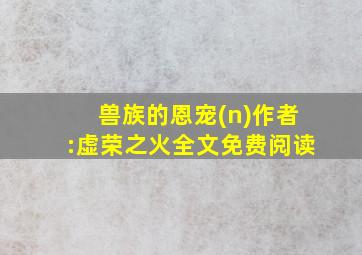 兽族的恩宠(n)作者:虚荣之火全文免费阅读